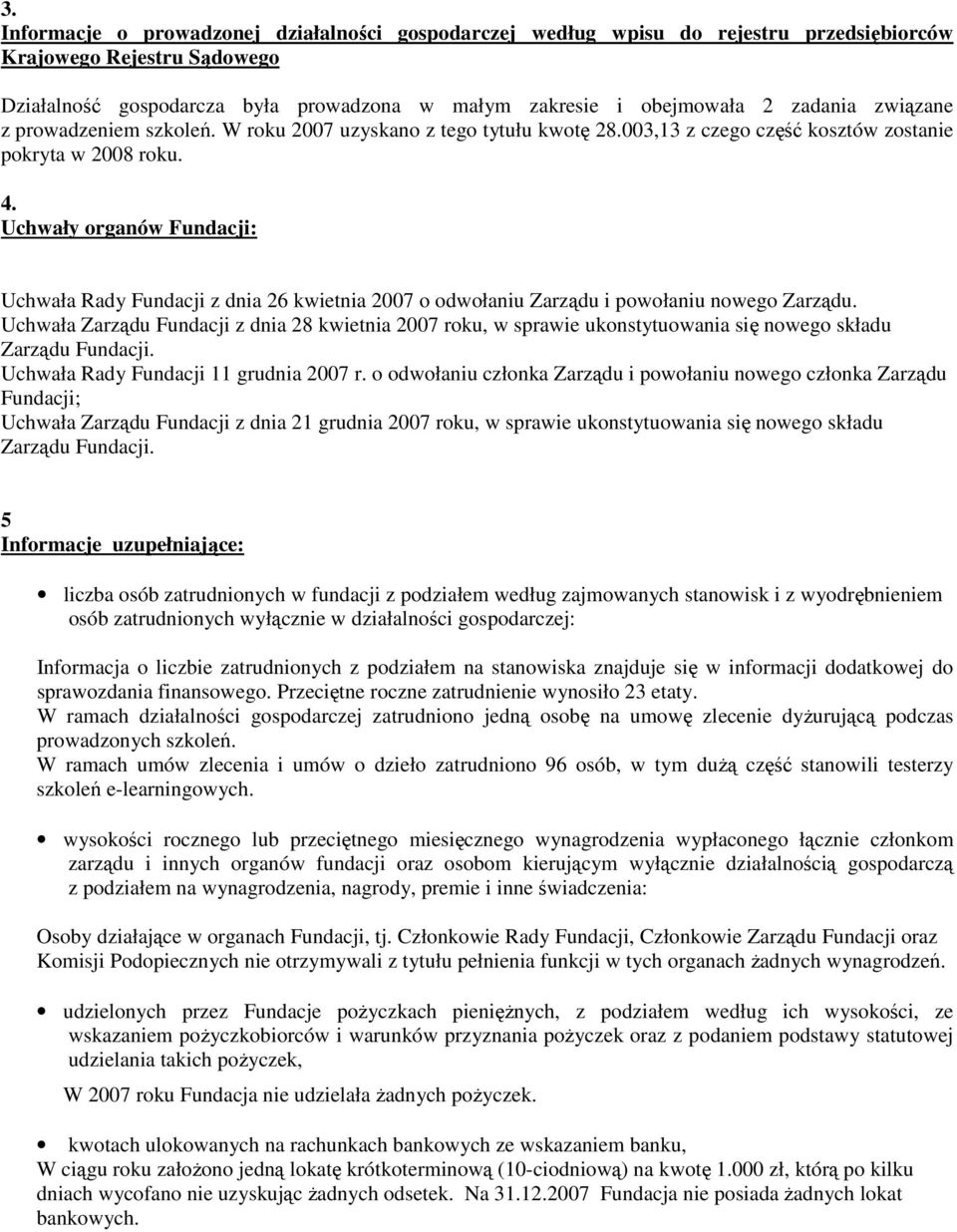 3.
Informacje o prowadzonej działalności gospodarczej według wpisu do rejestru przedsiębiorców Krajowego Rejestru Sądowego

Działalność gospodarcza była prowadzona w małym zakresie i obejmowała 2 zadania związane z prowadzeniem szkoleń. W roku 2007 uzyskano z tego tytułu kwotę 28.003,13 z czego część kosztów zostanie pokryta w 2008 roku.

4.
Uchwały organów Fundacji:

Uchwała Rady Fundacji z dnia 26 kwietnia 2007 o odwołaniu Zarządu i powołaniu nowego Zarządu.
Uchwała Zarządu Fundacji z dnia 28 kwietnia 2007 roku, w sprawie ukonstytuowania się nowego składu Zarządu Fundacji.
Uchwała Rady Fundacji 11 grudnia 2007 r. o odwołaniu członka Zarządu i powołaniu nowego członka Zarządu Fundacji;
Uchwała Zarządu Fundacji z dnia 21 grudnia 2007 roku, w sprawie ukonstytuowania się nowego składu Zarządu Fundacji.

5
Informacje uzupełniające:

• liczba osób zatrudnionych w fundacji z podziałem według zajmowanych stanowisk i z wyodrębnieniem osób zatrudnionych wyłącznie w działalności gospodarczej:

Informacja o liczbie zatrudnionych z podziałem na stanowiska znajduje się w informacji dodatkowej do sprawozdania finansowego. Przeciętne roczne zatrudnienie wynosiło 23 etaty.
W ramach działalności gospodarczej zatrudniono jedną osobę na umowę zlecenie dyżurującą podczas prowadzonych szkoleń.
W ramach umów zlecenia i umów o dzieło zatrudniono 96 osób, w tym dużą część stanowili testerzy szkoleń e-learningowych.

• wysokości rocznego lub przeciętnego miesięcznego wynagrodzenia wypłaconego łącznie członkom zarządu i innych organów fundacji oraz osobom kierującym wyłącznie działalnością gospodarczą z podziałem na wynagrodzenia, nagrody, premie i inne świadczenia:

Osoby działające w organach Fundacji, tj. Członkowie Rady Fundacji, Członkowie Zarządu Fundacji oraz Komisji Podopiecznych nie otrzymywali z tytułu pełnienia funkcji w tych organach żadnych wynagrodzeń.

• udzielonych przez Fundacje pożyczkach pieniężnych, z podziałem według ich wysokości, ze wskazaniem pożyczkobiorców i warunków przyznania pożyczek oraz z podaniem podstawy statutowej udzielania takich pożyczek,

W 2007 roku Fundacja nie udzielała żadnych pożyczek.

• kwotach ulokowanych na rachunkach bankowych ze wskazaniem banku,
W ciągu roku założono jedną lokatę krótkoterminową (10-ciodniową) na kwotę 1.000 zł, którą po kilku dniach wycofano nie uzyskując żadnych odsetek. Na 31.12.2007 Fundacja nie posiada żadnych lokat bankowych.